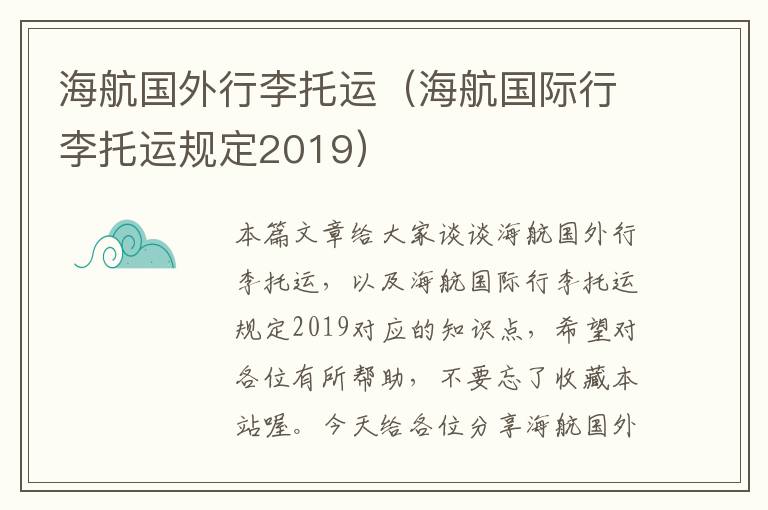 海航国外行李托运（海航国际行李托运规定2019）

本篇文章给大家谈谈海航国外行李托运，以及海航国际行李托运规定2019对应的知识点，希望对各位有所帮助，不要忘了收藏本站喔。今天给各位分享海航国外